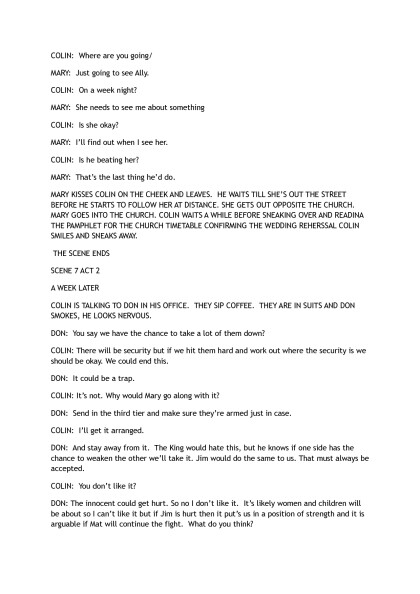 COLIN: Where are you going/

MARY: Just going to see Ally.

COLIN: On a week night?

MARY: She needs to see me about something

COLIN: Is she okay?

MARY: I'll find out when I see her.

COLIN: Is he beating her?

MARY: That's the last thing he'd do.

MARY KISSES COLIN ON THE CHEEK AND LEAVES. HE WAITS TILL SHE'S OUT THE STREET BEFORE HE STARTS TO FOLLOW HER AT DISTANCE. SHE GETS OUT OPPOSITE THE CHURCH. MARY GOES INTO THE CHURCH. COLIN WAITS A WHILE BEFORE SNEAKING OVER AND READINA THE PAMPHLET FOR THE CHURCH TIMETABLE CONFIRMING THE WEDDING REHERSSAL COLIN SMILES AND SNEAKS AWAY.

THE SCENE ENDS

SCENE 7 ACT 2

A WEEK LATER

COLIN IS TALKING TO DON IN HIS OFFICE. THEY SIP COFFEE. THEY ARE IN SUITS AND DON SMOKES, HE LOOKS NERVOUS.

DON: You say we have the chance to take a lot of them down?

COLIN: There will be security but if we hit them hard and work out where the security is we should be okay. We could end this.

DON: It could be a trap.

COLIN: It's not. Why would Mary go along with it?

DON: Send in the third tier and make sure they're armed just in case.

COLIN: I'll get it arranged.

DON: And stay away from it. The King would hate this, but he knows if one side has the chance to weaken the other we'll take it. Jim would do the same to us. That must always be accepted.

COLIN: You don't like it?

DON: The innocent could get hurt. So no I don't like it. It's likely women and children will be about so I can't like it but if Jim is hurt then it put's us in a position of strength and it is arguable if Mat will continue the fight. What do you think?